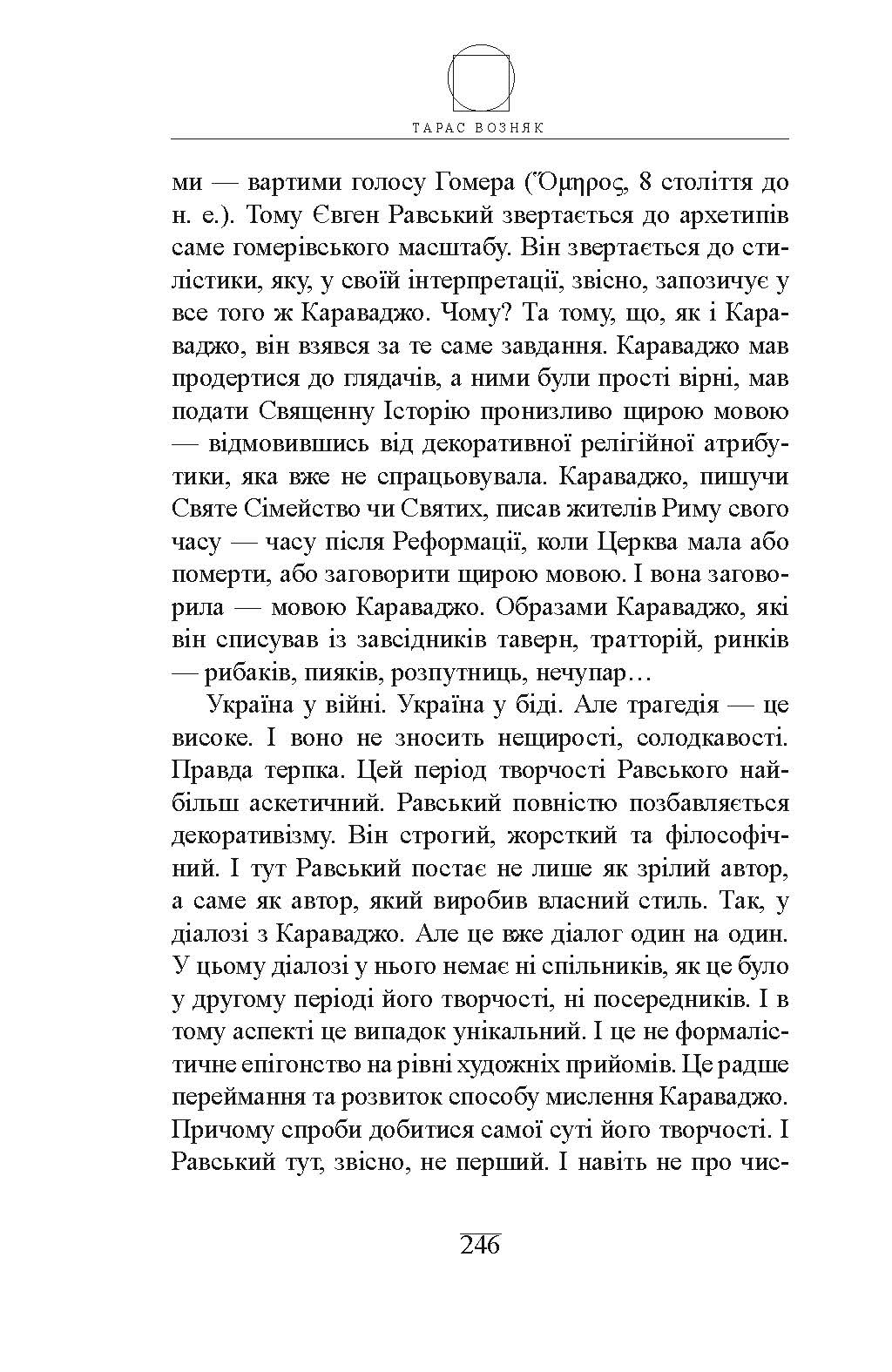 ТАРАС ВОЗНЯК

ми — вартими голосу Гомера (Ὅμηρος, 8 століття до н. е.). Тому Євген Равський звертається до архетипів саме гомерівського масштабу. Він звертається до стилістики, яку, у своїй інтерпретації, звісно, запозичує у все того ж Караваджо. Чому? Та тому, що, як і Караваджо, він взявся за те саме завдання. Караваджо мав продертися до глядачів, а ними були прості вірні, мав подати Священну Історію пронизливо щирою мовою — відмовившись від декоративної релігійної атрибутики, яка вже не спрацьовувала. Караваджо, пишучи Святе Сімейство чи Святих, писав жителів Риму свого часу — часу після Реформації, коли Церква мала або померти, або заговорити щирою мовою. І вона заговорила — мовою Караваджо. Образами Караваджо, які він списував із завсідників таверн, тратторій, ринків — рибаків, пияків, розпутниць, нечупар…

Україна у війні. Україна у біді. Але трагедія — це високе. І воно не зносить нещирості, солодкавості. Правда терпка. Цей період творчості Равського найбільш аскетичний. Равський повністю позбавляється декоративізму. Він строгий, жорсткий та філософічний. І тут Равський постає не лише як зрілий автор, а саме як автор, який виробив власний стиль. Так, у діалозі з Караваджо. Але це вже діалог один на один. У цьому діалозі у нього немає ні спільників, як це було у другому періоді його творчості, ні посередників. І в тому аспекті це випадок унікальний. І це не формалістичне епігонство на рівні художніх прийомів. Це радше переймання та розвиток способу мислення Караваджо. Причому спроби добитися самої суті його творчості. І Равський тут, звісно, не перший. І навіть не про чис-

246